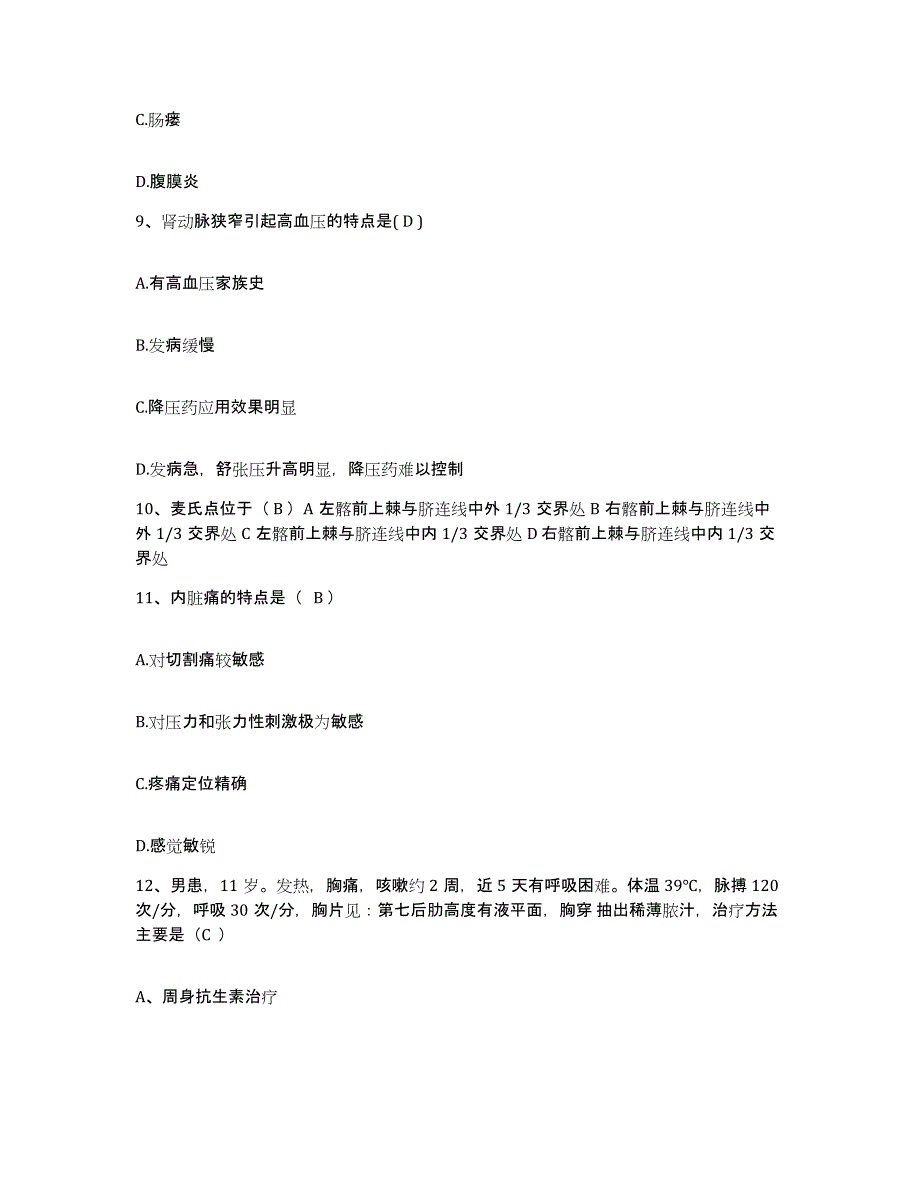 C.肠瘘

D.腹膜炎

9、肾动脉狭窄引起高血压的特点是( D )

A.有高血压家族史

B.发病缓慢

C.降压药应用效果明显

D.发病急，舒张压升高明显，降压药难以控制

10、麦氏点位于（ B ）A 左髂前上棘与脐连线中外 1/3 交界处 B 右髂前上棘与脐连线中外 1/3 交界处 C 左髂前上棘与脐连线中内 1/3 交界处 D 右髂前上棘与脐连线中内 1/3 交界处

11、内脏痛的特点是（ B ）

A.对切割痛较敏感

B.对压力和张力性刺激极为敏感

C.疼痛定位精确

D.感觉敏锐

12、男患，11 岁。发热，胸痛，咳嗽约 2 周，近 5 天有呼吸困难。体温 39℃，脉搏 120 次/分，呼吸 30 次/分，胸片见：第七后肋高度有液平面，胸穿 抽出稀薄脓汁，治疗方法主要是（C ）

A、周身抗生素治疗